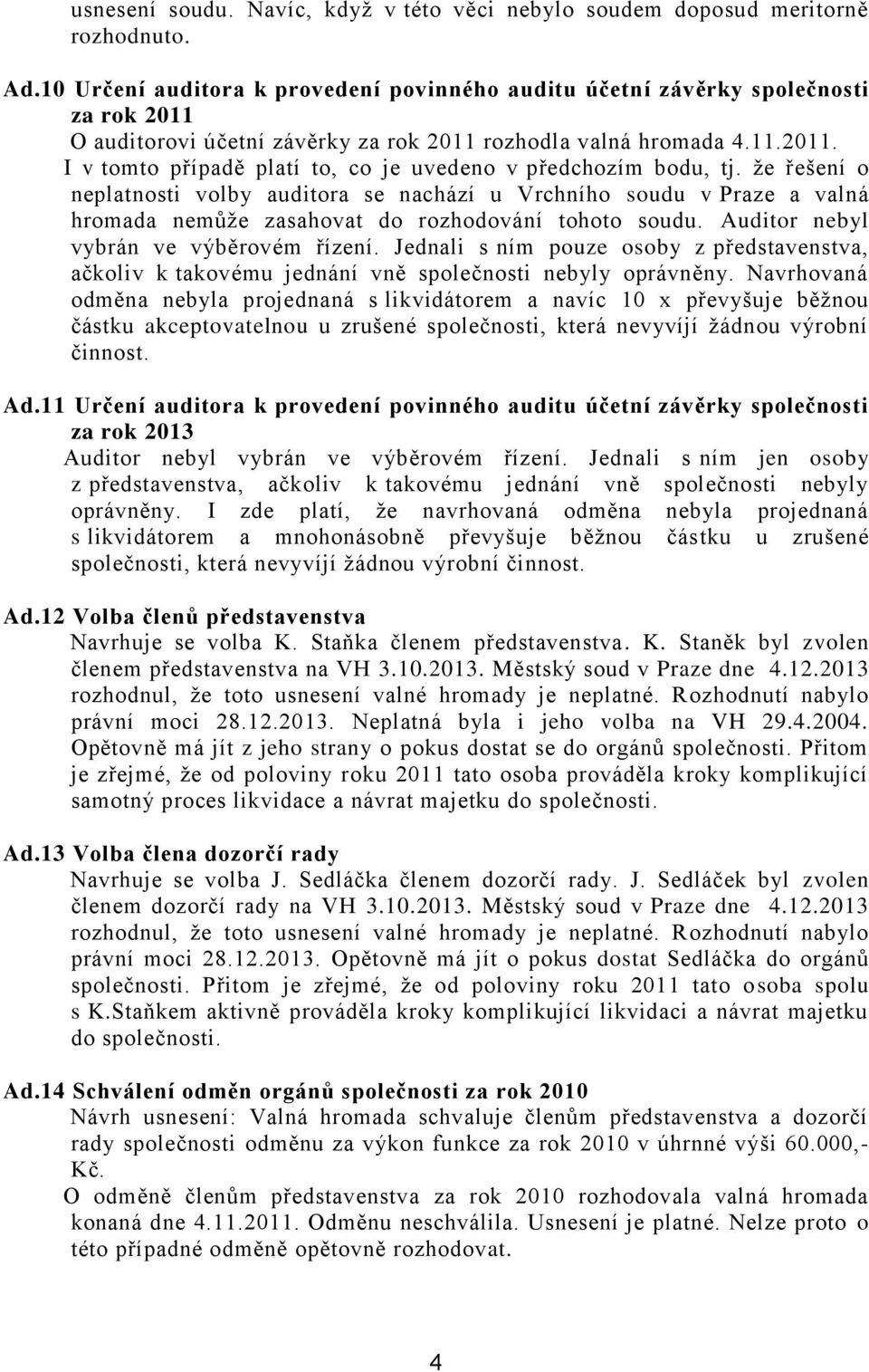 usnesení soudu. Navíc, když v této věci nebylo soudem doposud meritorně rozhodnuto.

Ad.10 Určení auditora k provedení povinného auditu účetní závěrky společnosti za rok 2011
O auditorovi účetní závěrky za rok 2011 rozhodla valná hromada 4.11.2011. I v tomto případě platí to, co je uvedeno v předchozím bodu, tj. že řešení o neplatnosti volby auditora se nachází u Vrchního soudu v Praze a valná hromada nemůže zasahovat do rozhodování tohoto soudu. Auditor nebyl vybrán ve výběrovém řízení. Jednali s ním pouze osoby z představenstva, ačkoliv k takovému jednání vně společnosti nebyly oprávněny. Navrhovaná odměna nebyla projednaná s likvidátorem a navíc 10 x převyšuje běžnou částku akceptovatelnou u zrušené společnosti, která nevyvíjí žádnou výrobní činnost.

Ad.11 Určení auditora k provedení povinného auditu účetní závěrky společnosti za rok 2013
Auditor nebyl vybrán ve výběrovém řízení. Jednali s ním jen osoby z představenstva, ačkoliv k takovému jednání vně společnosti nebyly oprávněny. I zde platí, že navrhovaná odměna nebyla projednaná s likvidátorem a mnohonásobně převyšuje běžnou částku u zrušené společnosti, která nevyvíjí žádnou výrobní činnost.

Ad.12 Volba členů představenstva
Navrhuje se volba K. Staňka členem představenstva. K. Staněk byl zvolen členem představenstva na VH 3.10.2013. Městský soud v Praze dne 4.12.2013 rozhodnul, že toto usnesení valné hromady je neplatné. Rozhodnutí nabylo právní moci 28.12.2013. Neplatná byla i jeho volba na VH 29.4.2004. Opětovně má jít z jeho strany o pokus dostat se do orgánů společnosti. Přitom je zřejmé, že od poloviny roku 2011 tato osoba prováděla kroky komplikující samotný proces likvidace a návrat majetku do společnosti.

Ad.13 Volba člena dozorčí rady
Navrhuje se volba J. Sedláčka členem dozorčí rady. J. Sedláček byl zvolen členem dozorčí rady na VH 3.10.2013. Městský soud v Praze dne 4.12.2013 rozhodnul, že toto usnesení valné hromady je neplatné. Rozhodnutí nabylo právní moci 28.12.2013. Opětovně má jít o pokus dostat Sedláčka do orgánů společnosti. Přitom je zřejmé, že od poloviny roku 2011 tato osoba spolu s K.Staňkem aktivně prováděla kroky komplikující likvidaci a návrat majetku do společnosti.

Ad.14 Schválení odměn orgánů společnosti za rok 2010
Návrh usnesení: Valná hromada schvaluje členům představenstva a dozorčí rady společnosti odměnu za výkon funkce za rok 2010 v úhrnné výši 60.000,- Kč.
O odměně členům představenstva za rok 2010 rozhodovala valná hromada konaná dne 4.11.2011. Odměnu neschválila. Usnesení je platné. Nelze proto o této případné odměně opětovně rozhodovat.

4